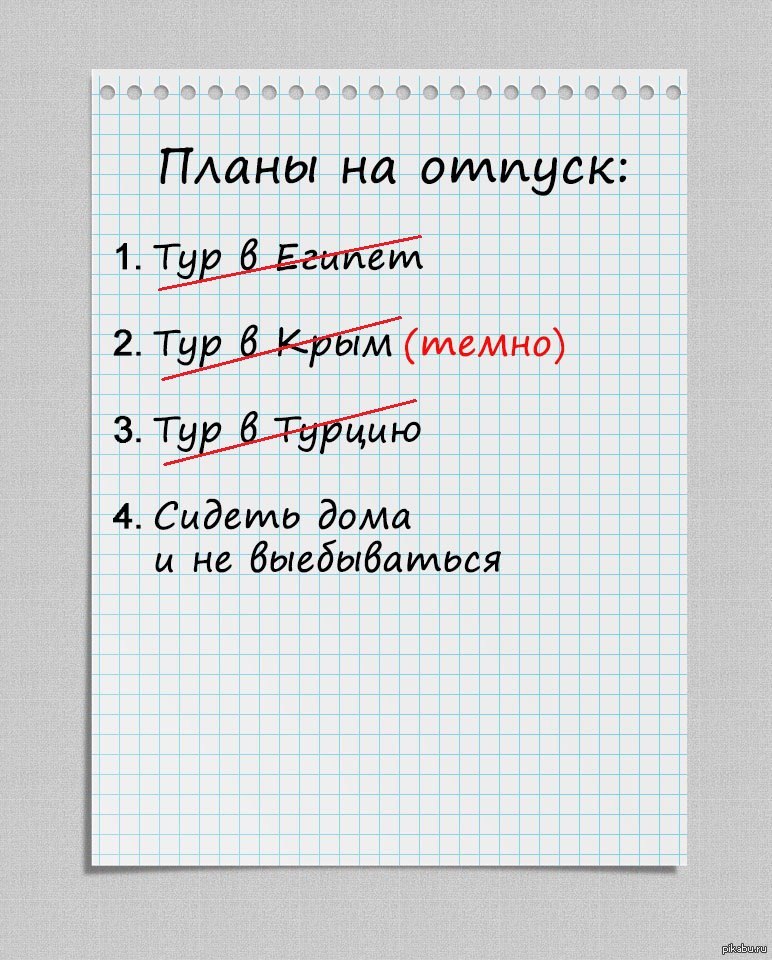 Планы на отпуск:

1. Тур в Египет

2. Тур в Крым (темно)

3. Тур в Турцию

4. Сидеть дома и не выебываться

pikabu.ru